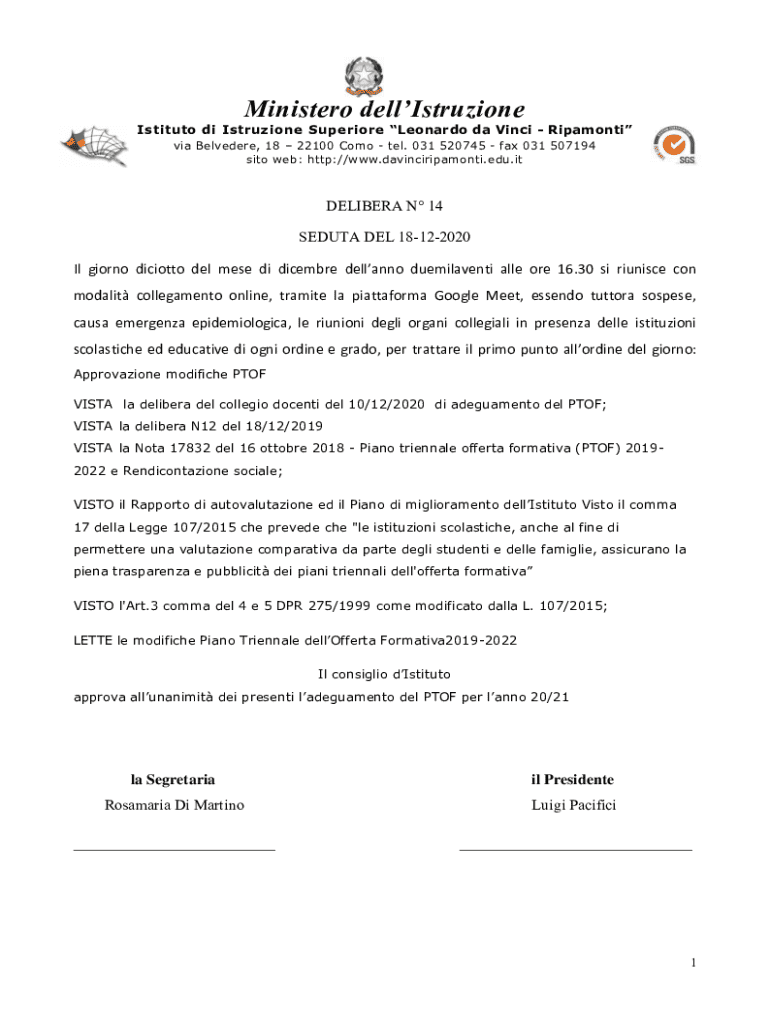 Ministero dell'Istruzione

Istituto di Istruzione Superiore "Leonardo da Vinci - Ripamonti"
via Belvedere, 18 – 22100 Como - tel. 031 520745 - fax 031 507194
sito web: http://www.davinciripamonti.edu.it

SGS

DELIBERA N° 14

SEDUTA DEL 18-12-2020

Il giorno diciotto del mese di dicembre dell'anno duemilaventi alle ore 16.30 si riunisce con modalità collegamento online, tramite la piattaforma Google Meet, essendo tuttora sospese, causa emergenza epidemiologica, le riunioni degli organi collegiali in presenza delle istituzioni scolastiche ed educative di ogni ordine e grado, per trattare il primo punto all'ordine del giorno: Approvazione modifiche PTOF

VISTA la delibera del collegio docenti del 10/12/2020 di adeguamento del PTOF;
VISTA la delibera N12 del 18/12/2019
VISTA la Nota 17832 del 16 ottobre 2018 - Piano triennale offerta formativa (PTOF) 2019-2022 e Rendicontazione sociale;

VISTO il Rapporto di autovalutazione ed il Piano di miglioramento dell'Istituto Visto il comma 17 della Legge 107/2015 che prevede che "le istituzioni scolastiche, anche al fine di permettere una valutazione comparativa da parte degli studenti e delle famiglie, assicurano la piena trasparenza e pubblicità dei piani triennali dell'offerta formativa"

VISTO l'Art.3 comma del 4 e 5 DPR 275/1999 come modificato dalla L. 107/2015;

LETTE le modifiche Piano Triennale dell'Offerta Formativa2019-2022

Il consiglio d'Istituto
approva all'unanimità dei presenti l'adeguamento del PTOF per l'anno 20/21

la Segretaria
Rosamaria Di Martino

il Presidente
Luigi Pacifici

1